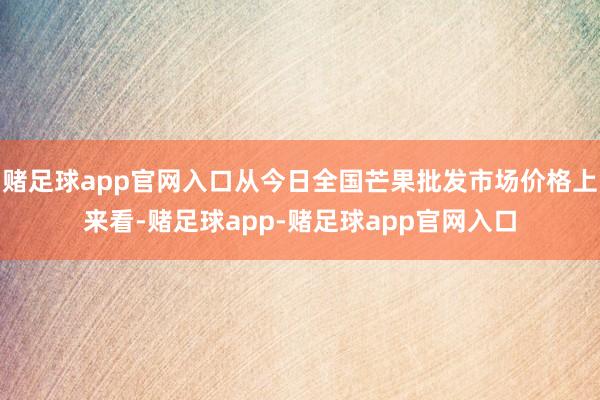 赌足球app官网入口从今日全国芒果批发市场价格上来看-赌足球app-赌足球app官网入口